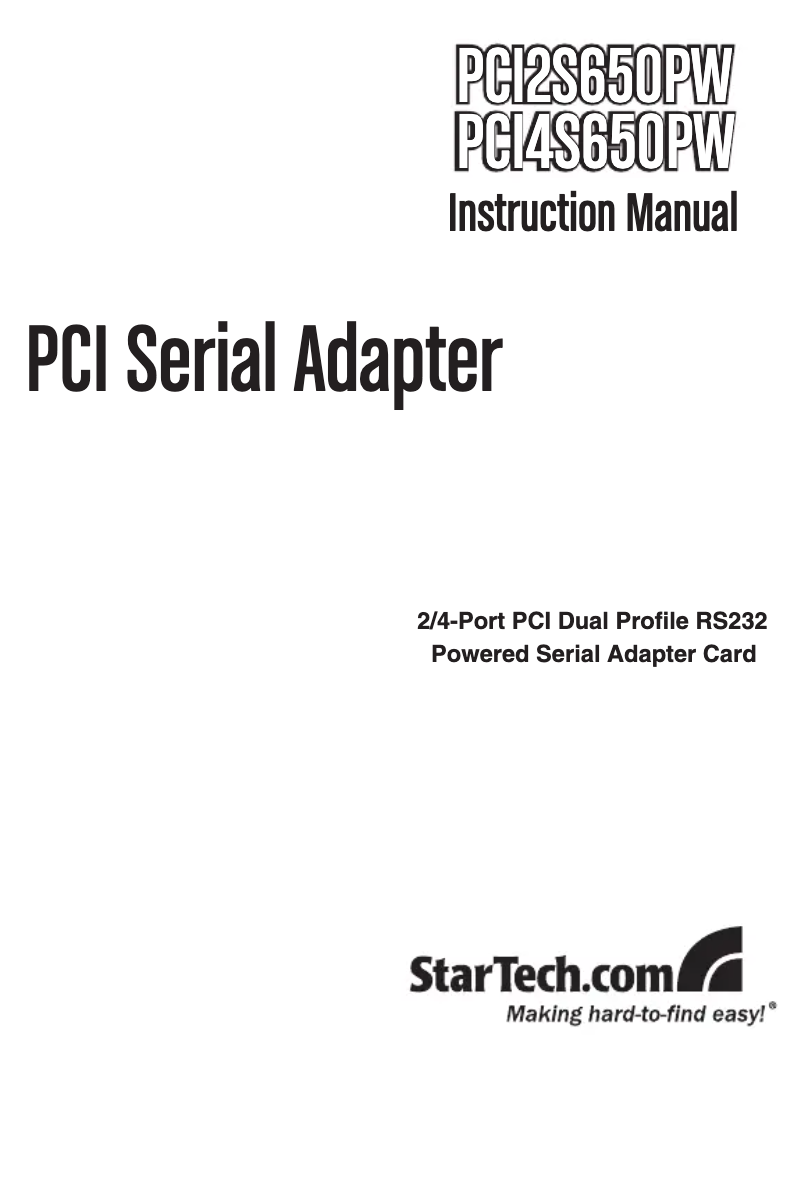 PCI2S650PW
PCI4S650PW
Instruction Manual

PCI Serial Adapter

2/4-Port PCI Dual Profile RS232
Powered Serial Adapter Card

StarTech.com
Making hard-to-find easy!®